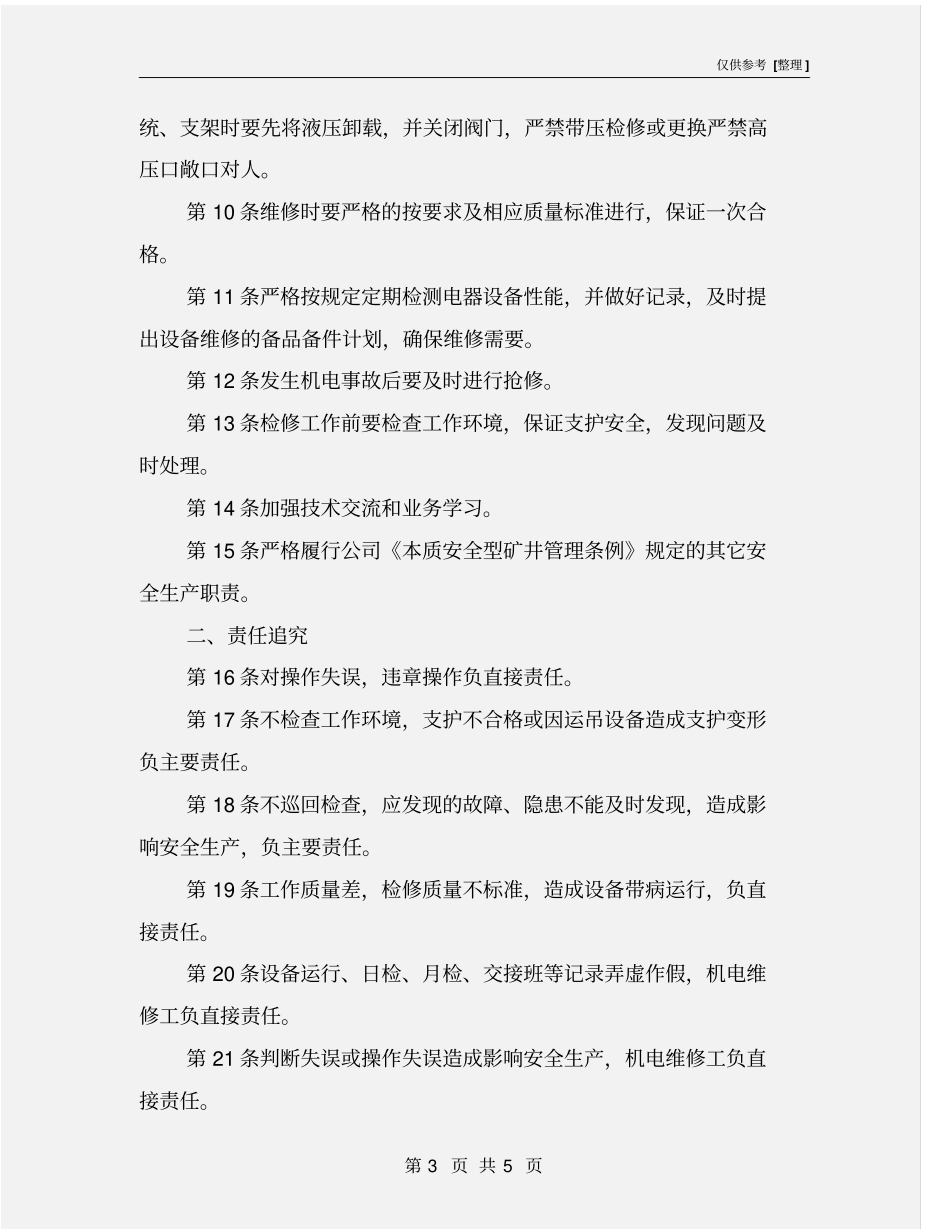 仅供参考 [整理]

统、支架时要先将液压卸载，并关闭阀门，严禁带压检修或更换严禁高压口敞口对人。

第 10 条维修时要严格的按要求及相应质量标准进行，保证一次合格。

第 11 条严格按规定定期检测电器设备性能，并做好记录，及时提出设备维修的备品备件计划，确保维修需要。

第 12 条发生机电事故后要及时进行抢修。

第 13 条检修工作前要检查工作环境，保证支护安全，发现问题及时处理。

第 14 条加强技术交流和业务学习。

第 15 条严格履行公司《本质安全型矿井管理条例》规定的其它安全生产职责。

二、责任追究

第 16 条对操作失误，违章操作负直接责任。

第 17 条不检查工作环境，支护不合格或因运吊设备造成支护变形负主要责任。

第 18 条不巡回检查，应发现的故障、隐患不能及时发现，造成影响安全生产，负主要责任。

第 19 条工作质量差，检修质量不标准，造成设备带病运行，负直接责任。

第 20 条设备运行、日检、月检、交接班等记录弄虚作假，机电维修工负直接责任。

第 21 条判断失误或操作失误造成影响安全生产，机电维修工负直接责任。

第 3 页 共 5 页